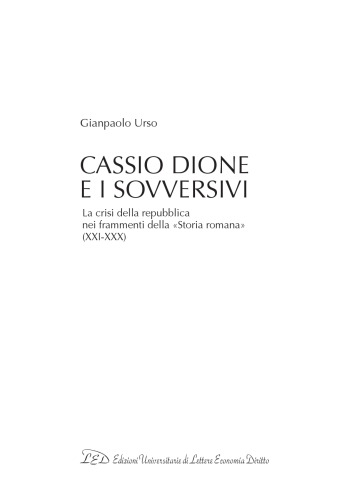 Gianpaolo Urso

CASSIO DIONE E I SOVVERSIVI

La crisi della repubblica nei frammenti della «Storia romana» (XXI-XXX)

LED Edizioni Universitarie di Lettere Economia Diritto